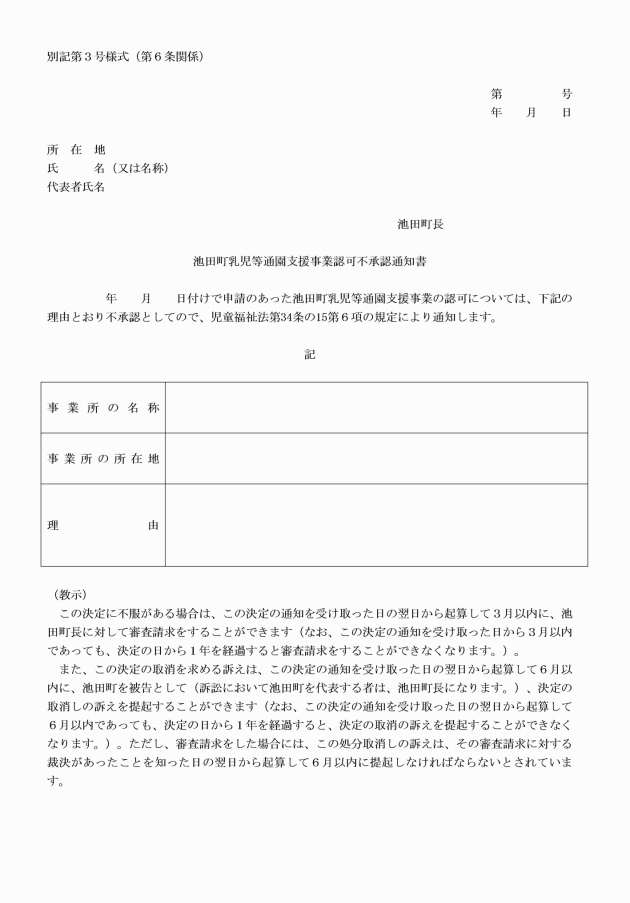 別記第３号様式（第６条関係）

第　　　号
年　月　日

所　在　地
氏　　名（又は名称）
代表者氏名

池田町長

池田町乳児等通園支援事業認可不承認通知書

年　月　日付けで申請のあった池田町乳児等通園支援事業の認可については、下記の理由とおり不承認としてので、児童福祉法第34条の15第６項の規定により通知します。

記

| 事業所の名称 | |
|---|---|
| 事業所の所在地 | |
| 理　由 | |

（教示）
この決定に不服がある場合は、この決定の通知を受け取った日の翌日から起算して３月以内に、池田町長に対して審査請求をすることができます（なお、この決定の通知を受け取った日から３月以内であっても、決定の日から１年を経過すると審査請求をすることができなくなります。）。
また、この決定の取消を求める訴えは、この決定の通知を受け取った日の翌日から起算して６月以内に、池田町を被告として（訴訟において池田町を代表する者は、池田町長になります。）、決定の取消しの訴えを提起することができます（なお、この決定の通知を受け取った日の翌日から起算して６月以内であっても、決定の日から１年を経過すると、決定の取消の訴えを提起することができなくなります。）。ただし、審査請求をした場合には、この処分取消しの訴えは、その審査請求に対する裁決があったことを知った日の翌日から起算して６月以内に提起しなければならないとされています。